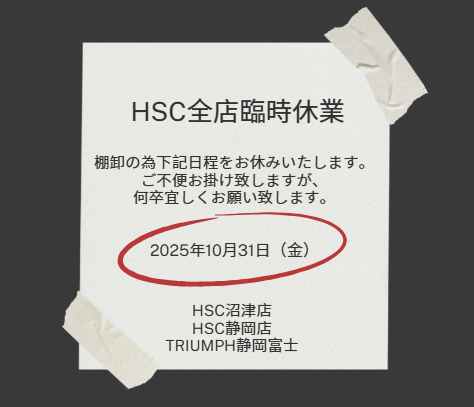 HSC全店臨時休業

棚卸の為下記日程をお休みいたします。
ご不便お掛け致しますが、
何卒宜しくお願い致します。

2025年10月31日（金）

HSC沼津店
HSC静岡店
TRIUMPH静岡富士